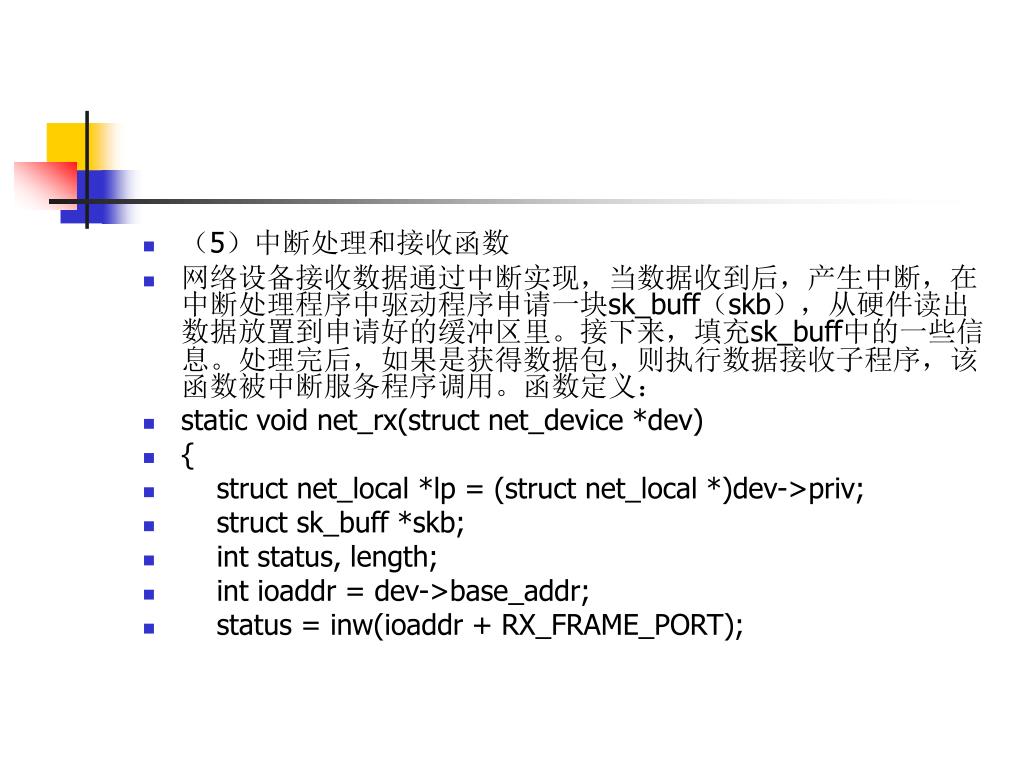 （5）中断处理和接收函数

网络设备接收数据通过中断实现，当数据收到后，产生中断，在中断处理程序中驱动程序申请一块sk_buff（skb），从硬件读出数据放置到申请好的缓冲区里。接下来，填充sk_buff中的一些信息。处理完后，如果是获得数据包，则执行数据接收子程序，该函数被中断服务程序调用。函数定义：

static void net_rx(struct net_device *dev)

{

struct net_local *lp = (struct net_local *)dev->priv;

struct sk_buff *skb;

int status, length;

int ioaddr = dev->base_addr;

status = inw(ioaddr + RX_FRAME_PORT);